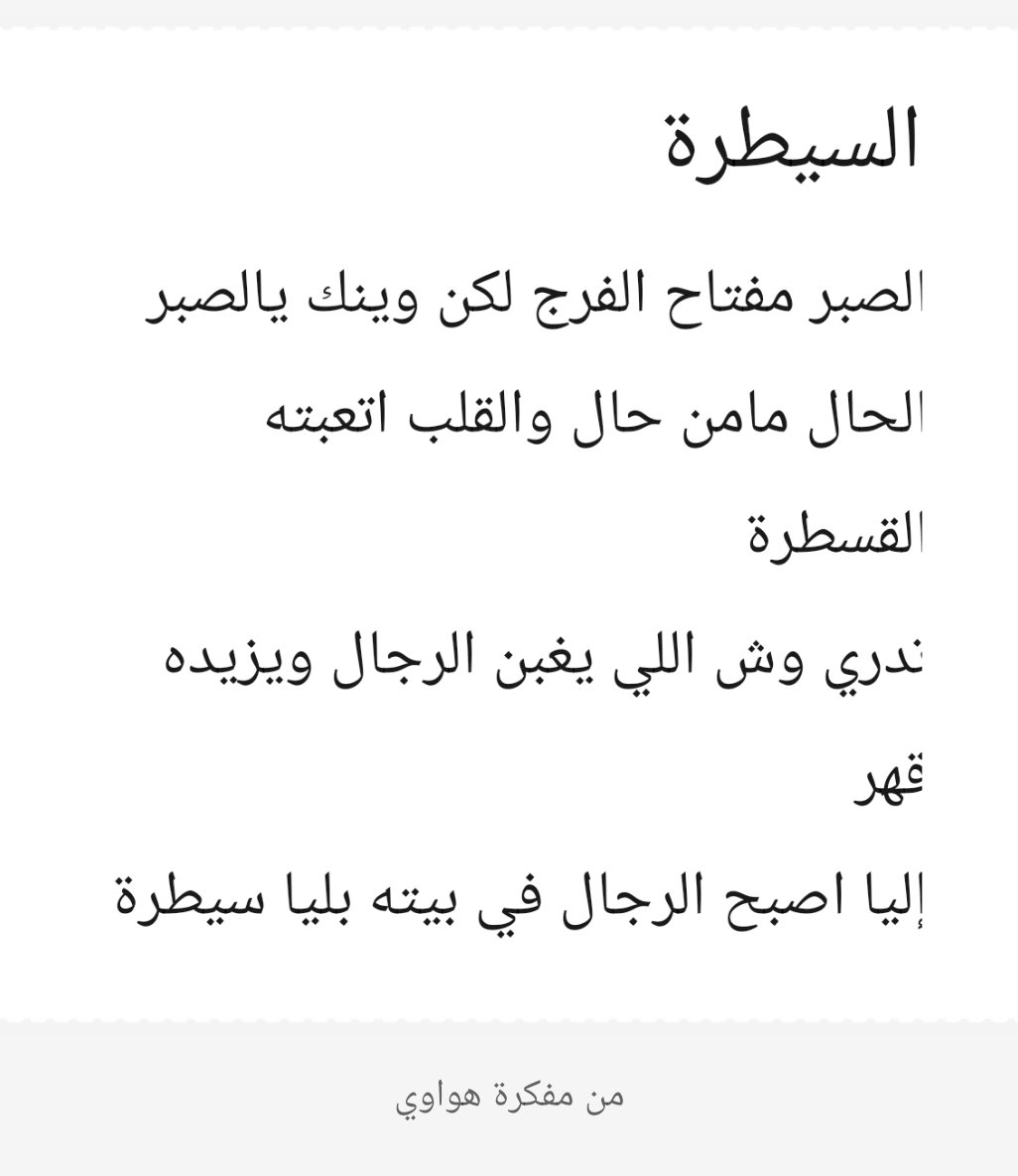 السيطرة

الصبر مفتاح الفرج لكن وينك يالصبر

الحال مامن حال والقلب اتعبته القسطرة

ندري وش اللي يغبن الرجال ويزيده قهر

إليا اصبح الرجال في بيته بليا سيطرة

من مفكرة هواوي